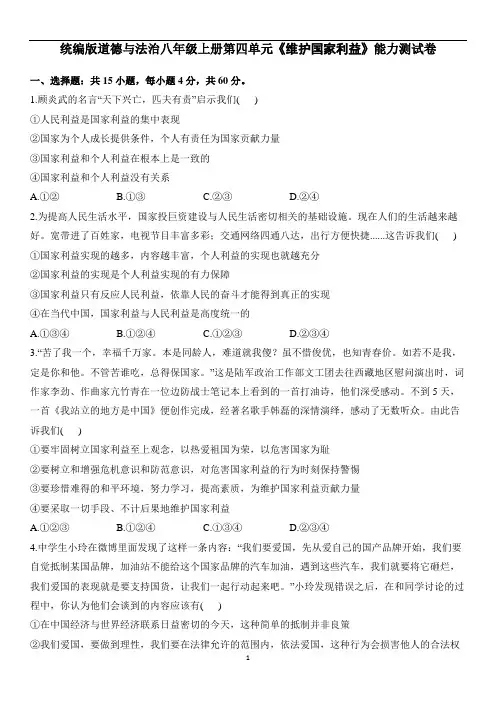 统编版道德与法治八年级上册第四单元《维护国家利益》能力测试卷

一、选择题：共 15 小题，每小题 4 分，共 60 分。

1.顾炎武的名言“天下兴亡，匹夫有责”启示我们(　　)

①人民利益是国家利益的集中表现

②国家为个人成长提供条件，个人有责任为国家贡献力量

③国家利益和个人利益在根本上是一致的

④国家利益和个人利益没有关系

A.①②　　B.①③　　C.②③　　D.②④

2.为提高人民生活水平，国家投巨资建设与人民生活密切相关的基础设施。现在人们的生活越来越好。宽带进了百姓家，电视节目丰富多彩；交通网络四通八达，出行方便快捷......这告诉我们(　　)

①国家利益实现的越多，内容越丰富，个人利益的实现也就越充分

②国家利益的实现是个人利益实现的有力保障

③国家利益只有反应人民利益，依靠人民的奋斗才能得到真正的实现

④在当代中国，国家利益与人民利益是高度统一的

A.①③④　　B.①②④　　C.①②③　　D.②③④

3.“苦了我一个，幸福千万家。本是同龄人，难道就我傻？虽不惜俊优，也知青春价。如若不是我，定是你和他。不管苦谁吃，总得保国家。”这是陆军政治工作部文工团去往西藏地区慰问演出时，词作家李劲、作曲家亢竹青在一位边防战士笔记本上看到的一首打油诗，他们深受感动。不到 5 天，一首《我站立的地方是中国》便创作完成，经著名歌手韩磊的深情演绎，感动了无数听众。由此告诉我们(　　)

①要牢固树立国家利益至上观念，以热爱祖国为荣，以危害国家为耻

②要树立和增强危机意识和防范意识，对危害国家利益的行为时刻保持警惕

③要珍惜难得的和平环境，努力学习，提高素质，为维护国家利益贡献力量

④要采取一切手段、不计后果地维护国家利益

A.①②③　　B.①②④　　C.①③④　　D.②③④

4.中学生小玲在微博里面发现了这样一条内容：“我们要爱国，先从爱自己的国产品牌开始，我们要自觉抵制某国品牌，加油站不能给这个国家品牌的汽车加油，遇到这些汽车，我们就要将它砸烂，我们爱国的表现就是要支持国货，让我们一起行动起来吧。”小玲发现错误之后，在和同学讨论的过程中，你认为他们会谈到的内容应该有(　　)

①在中国经济与世界经济联系日益密切的今天，这种简单的抵制并非良策

②我们爱国，要做到理性，我们要在法律允许的范围内，依法爱国，这种行为会损害他人的合法权

1